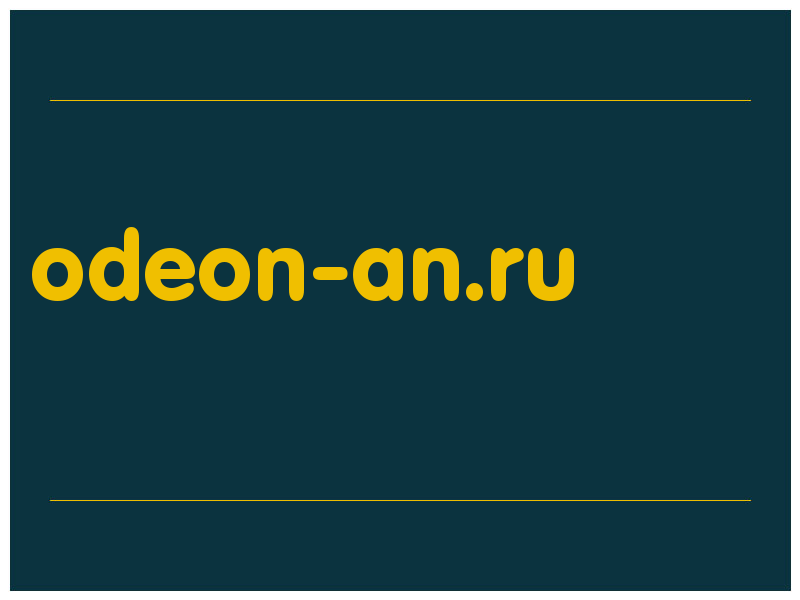 odeon-an.ru